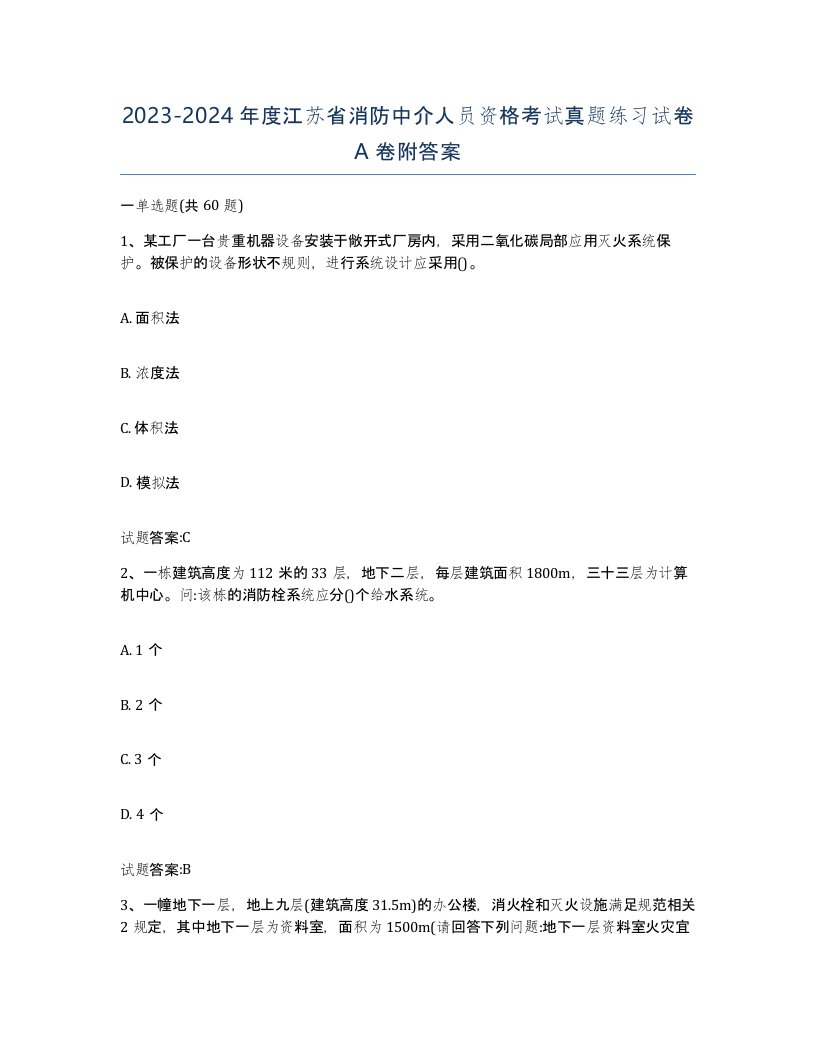 2023-2024 年度江苏省消防中介人员资格考试真题练习试卷 A 卷附答案

一单选题(共 60 题)

1、某工厂一台贵重机器设备安装于敞开式厂房内，采用二氧化碳局部应用灭火系统保护。被保护的设备形状不规则，进行系统设计应采用()。

A. 面积法

B. 浓度法

C. 体积法

D. 模拟法

试题答案:C

2、一栋建筑高度为 112 米的 33 层，地下二层，每层建筑面积 1800m，三十三层为计算机中心。问:该栋的消防栓系统应分()个给水系统。

A. 1 个

B. 2 个

C. 3 个

D. 4 个

试题答案:B

3、一幢地下一层，地上九层(建筑高度 31.5m)的办公楼，消火栓和灭火设施满足规范相关 2 规定，其中地下一层为资料室，面积为 1500m(请回答下列问题:地下一层资料室火灾宜